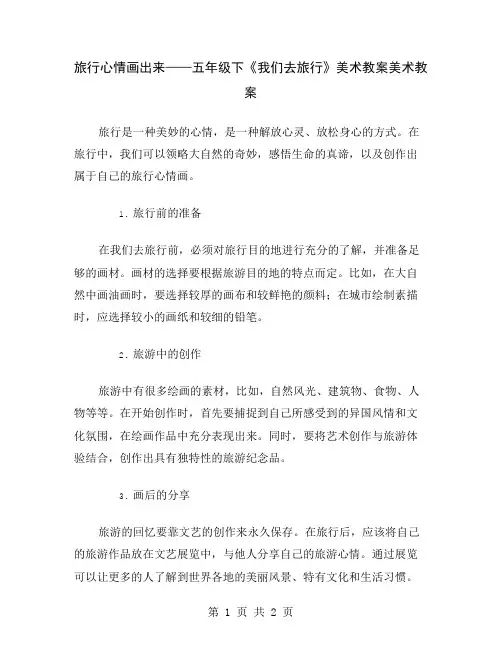 旅行心情画出来——五年级下《我们去旅行》美术教案美术教案

旅行是一种美妙的心情，是一种解放心灵、放松身心的方式。在旅行中，我们可以领略大自然的奇妙，感悟生命的真谛，以及创作出属于自己的旅行心情画。

1. 旅行前的准备

在我们去旅行前，必须对旅行目的地进行充分的了解，并准备足够的画材。画材的选择要根据旅游目的地的特点而定。比如，在大自然中画油画时，要选择较厚的画布和较鲜艳的颜料；在城市绘制素描时，应选择较小的画纸和较细的铅笔。

2. 旅游中的创作

旅游中有很多绘画的素材，比如，自然风光、建筑物、食物、人物等等。在开始创作时，首先要捕捉到自己所感受到的异国风情和文化氛围，在绘画作品中充分表现出来。同时，要将艺术创作与旅游体验结合，创作出具有独特性的旅游纪念品。

3. 画后的分享

旅游的回忆要靠文艺的创作来永久保存。在旅行后，应该将自己的旅游作品放在文艺展览中，与他人分享自己的旅游心情。通过展览可以让更多的人了解到世界各地的美丽风景、特有文化和生活习惯。

第 1 页 共 2 页